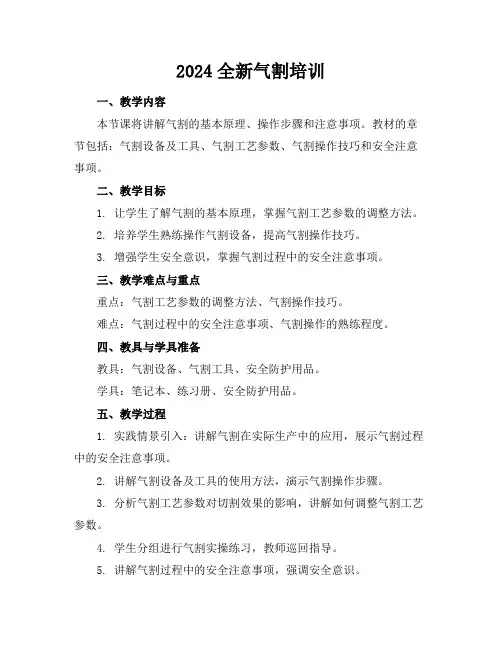 2024 全新气割培训

一、教学内容

本节课将讲解气割的基本原理、操作步骤和注意事项。教材的章节包括：气割设备及工具、气割工艺参数、气割操作技巧和安全注意事项。

二、教学目标

1. 让学生了解气割的基本原理，掌握气割工艺参数的调整方法。

2. 培养学生熟练操作气割设备，提高气割操作技巧。

3. 增强学生安全意识，掌握气割过程中的安全注意事项。

三、教学难点与重点

重点：气割工艺参数的调整方法、气割操作技巧。

难点：气割过程中的安全注意事项、气割操作的熟练程度。

四、教具与学具准备

教具：气割设备、气割工具、安全防护用品。

学具：笔记本、练习册、安全防护用品。

五、教学过程

1. 实践情景引入：讲解气割在实际生产中的应用，展示气割过程中的安全注意事项。

2. 讲解气割设备及工具的使用方法，演示气割操作步骤。

3. 分析气割工艺参数对切割效果的影响，讲解如何调整气割工艺参数。

4. 学生分组进行气割实操练习，教师巡回指导。

5. 讲解气割过程中的安全注意事项，强调安全意识。